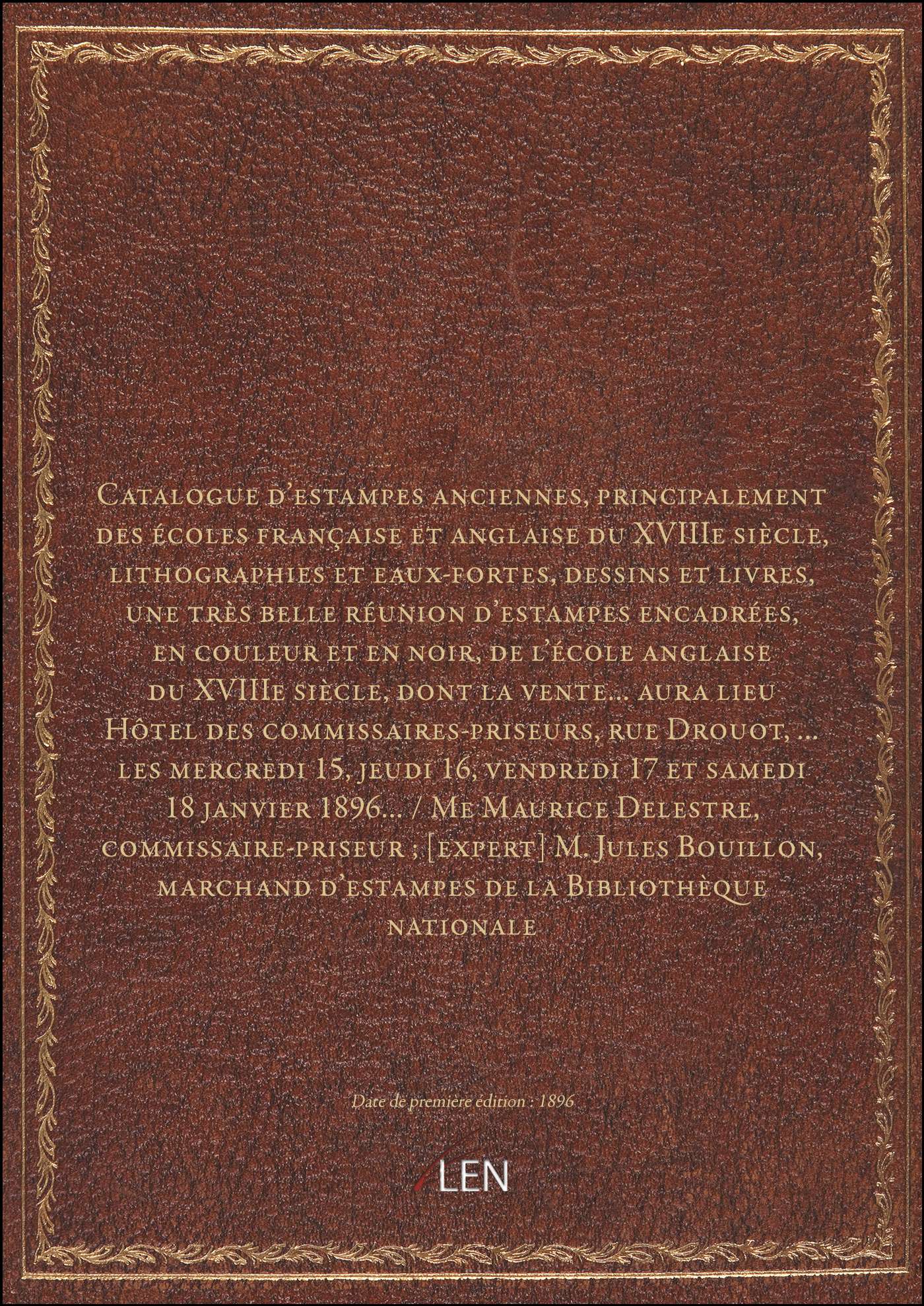 Catalogue d'estampes anciennes, principalement des écoles française et anglaise du XVIIIe siècle, lithographies et eaux-fortes, dessins et livres, une très belle réunion d'estampes encadrées, en couleur et en noir, de l'école anglaise du XVIIIe siècle, dont la vente... aura lieu Hôtel des commissaires-priseurs, rue Drouot, ... les mercredi 15, jeudi 16, vendredi 17 et samedi 18 janvier 1896... / Me Maurice Delestre, commissaire-priseur ; [expert] M. Jules Bouillon, marchand d'estampes de la Bibliothèque nationale

Date de première édition : 1896

LEN